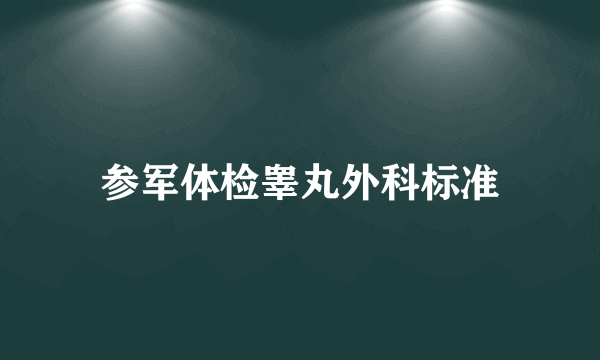 参军体检睾丸外科标准